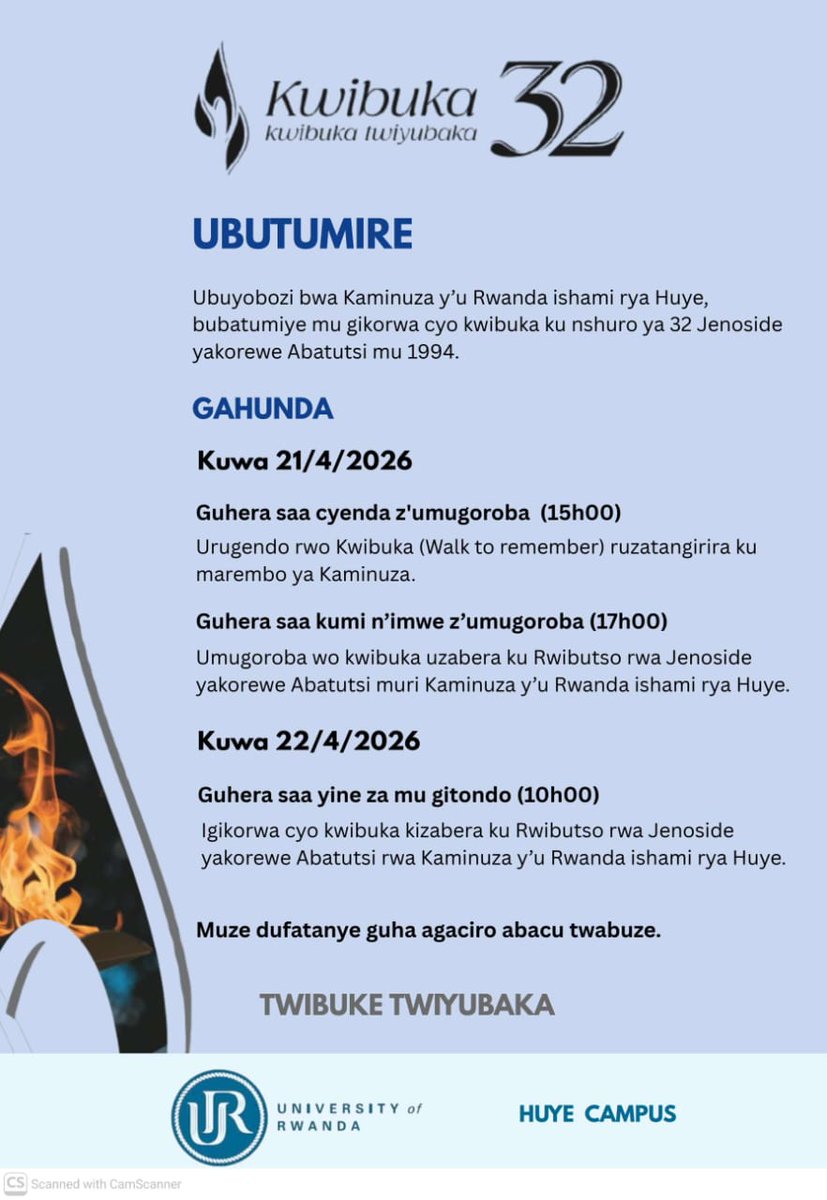 Kwibuka
kwibuka twiyubaka 32

UBUTUMIRE

Ubuyobozi bwa Kaminuza y'u Rwanda ishami rya Huye, bubatumiye mu gikorwa cyo kwibuka ku nshuro ya 32 Jenoside yakorewe Abatutsi mu 1994.

GAHUNDA

Kuwa 21/4/2026

Guhera saa cyenda z'umugoroba (15h00)
Urugendo rwo Kwibuka (Walk to remember) ruzatangirira ku marembo ya Kaminuza.

Guhera saa kumi n'imwe z'umugoroba (17h00)
Umugoroba wo kwibuka uzabera ku Rwibutso rwa Jenoside yakorewe Abatutsi muri Kaminuza y'u Rwanda ishami rya Huye.

Kuwa 22/4/2026

Guhera saa yine za mu gitondo (10h00)
Igikorwa cyo kwibuka kizabera ku Rwibutso rwa Jenoside yakorewe Abatutsi rwa Kaminuza y'u Rwanda ishami rya Huye.

Muze dufatanye guha agaciro abacu twabuze.

TWIBUKE TWIYUBAKA

UR UNIVERSITY of RWANDA

HUYE CAMPUS

CS Scanned with CamScanner